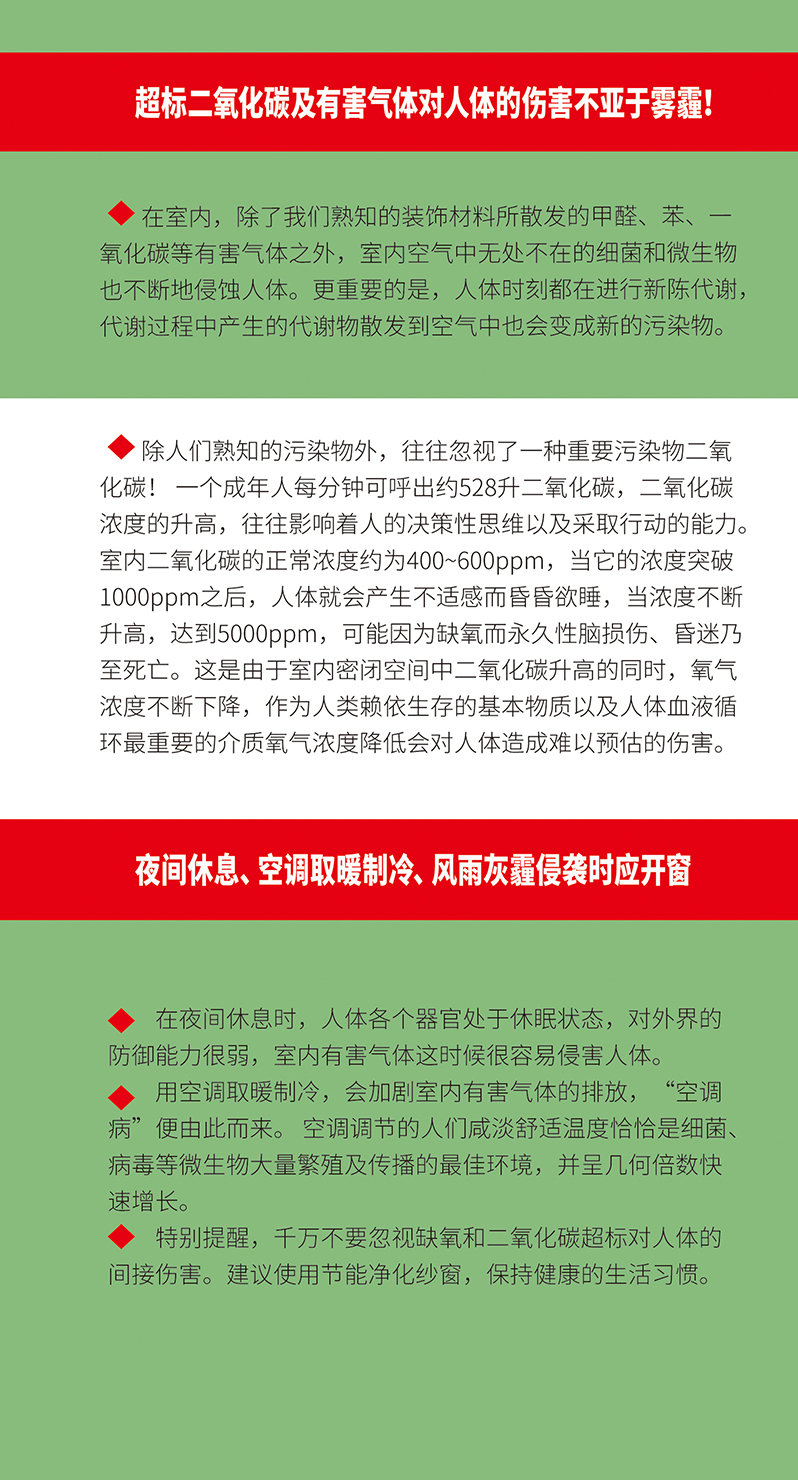 超标二氧化碳及有害气体对人体的伤害不亚于雾霾!

◆ 在室内，除了我们熟知的装饰材料所散发的甲醛、苯、一氧化碳等有害气体之外，室内空气中无处不在的细菌和微生物也不断地侵蚀人体。更重要的是，人体时刻都在进行新陈代谢，代谢过程中产生的代谢物散发到空气中也会变成新的污染物。

◆ 除人们熟知的污染物外，往往忽视了一种重要污染物二氧化碳！ 一个成年人每分钟可呼出约528升二氧化碳，二氧化碳浓度的升高，往往影响着人的决策性思维以及采取行动的能力。室内二氧化碳的正常浓度约为400~600ppm，当它的浓度突破1000ppm之后，人体就会产生不适感而昏昏欲睡，当浓度不断升高，达到5000ppm，可能因为缺氧而永久性脑损伤、昏迷乃至死亡。这是由于室内密闭空间中二氧化碳升高的同时，氧气浓度不断下降，作为人类赖依生存的基本物质以及人体血液循环最重要的介质氧气浓度降低会对人体造成难以预估的伤害。

夜间休息、空调取暖制冷、风雨灰霾侵袭时应开窗

◆ 在夜间休息时，人体各个器官处于休眠状态，对外界的防御能力很弱，室内有害气体这时候很容易侵害人体。
◆ 用空调取暖制冷，会加剧室内有害气体的排放，“空调病”便由此而来。 空调调节的人们咸淡舒适温度恰恰是细菌、病毒等微生物大量繁殖及传播的最佳环境，并呈几何倍数快速增长。
◆ 特别提醒，千万不要忽视缺氧和二氧化碳超标对人体的间接伤害。建议使用节能净化纱窗，保持健康的生活习惯。